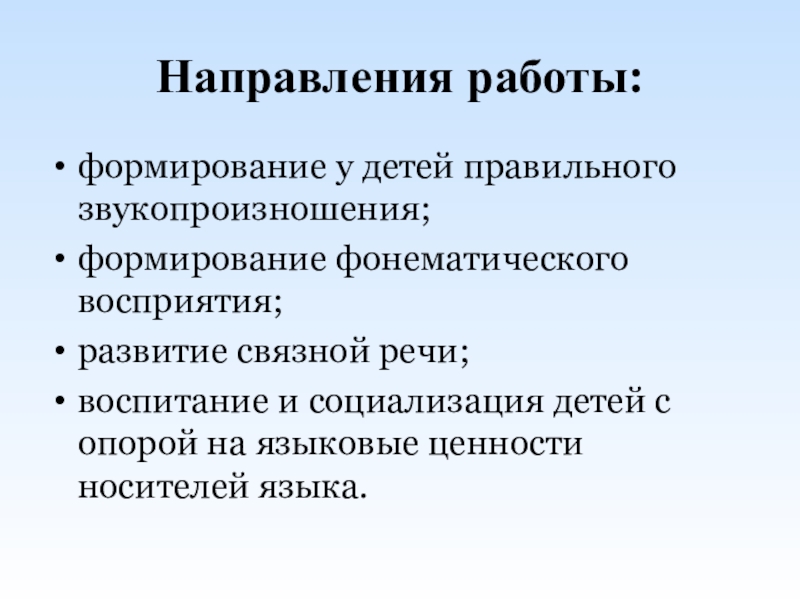 Направления работы:

• формирование у детей правильного звукопроизношения;
• формирование фонематического восприятия;
• развитие связной речи;
• воспитание и социализация детей с опорой на языковые ценности носителей языка.